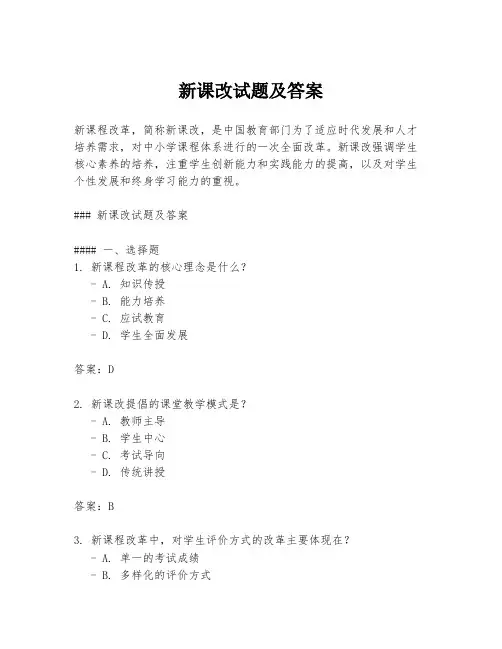 新课改试题及答案

新课程改革，简称新课改，是中国教育部门为了适应时代发展和人才培养需求，对中小学课程体系进行的一次全面改革。新课改强调学生核心素养的培养，注重学生创新能力和实践能力的提高，以及对学生个性发展和终身学习能力的重视。

### 新课改试题及答案

#### 一、选择题
1. 新课程改革的核心理念是什么？
 - A. 知识传授
 - B. 能力培养
 - C. 应试教育
 - D. 学生全面发展

答案：D

2. 新课改提倡的课堂教学模式是？
 - A. 教师主导
 - B. 学生中心
 - C. 考试导向
 - D. 传统讲授

答案：B

3. 新课程改革中，对学生评价方式的改革主要体现在？
 - A. 单一的考试成绩
 - B. 多样化的评价方式